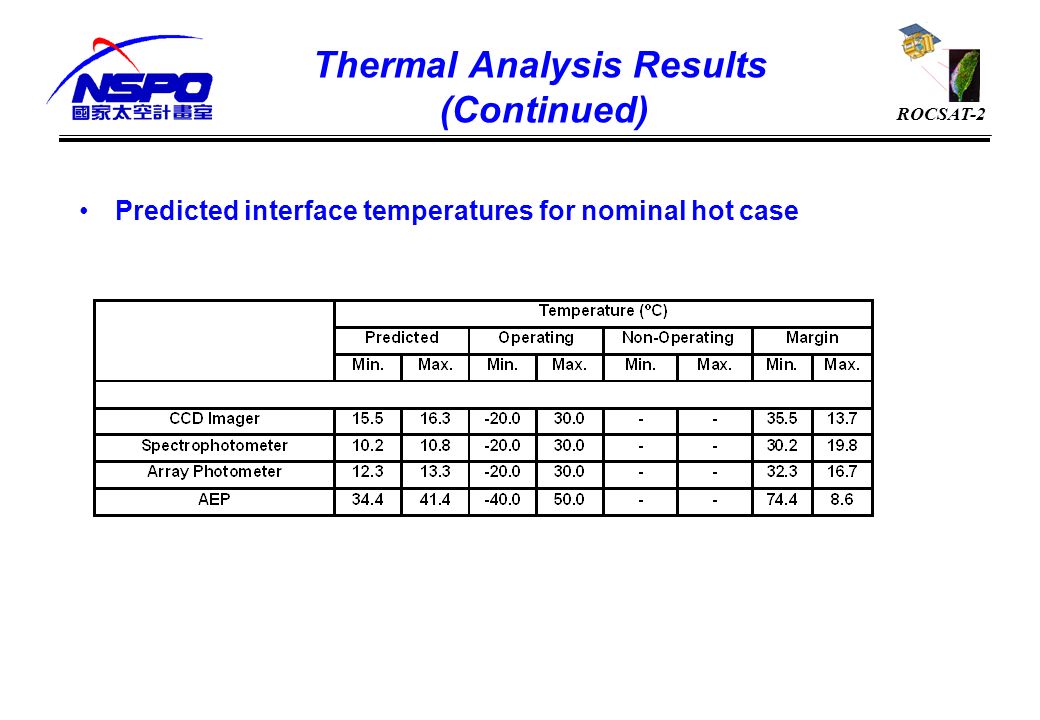 NSPO
國家太空計畫室

Thermal Analysis Results (Continued)

ROCSAT-2

• Predicted interface temperatures for nominal hot case

| | Temperature (ºC) | | | | | | | |
|---|---|---|---|---|---|---|---|---|
| | Predicted | | Operating | | Non-Operating | | Margin | |
| | Min. | Max. | Min. | Max. | Min. | Max. | Min. | Max. |
| | | | | | | | | |
| CCD Imager | 15.5 | 16.3 | -20.0 | 30.0 | - | - | 35.5 | 13.7 |
| Spectrophotometer | 10.2 | 10.8 | -20.0 | 30.0 | - | - | 30.2 | 19.8 |
| Array Photometer | 12.3 | 13.3 | -20.0 | 30.0 | - | - | 32.3 | 16.7 |
| AEP | 34.4 | 41.4 | -40.0 | 50.0 | - | - | 74.4 | 8.6 |